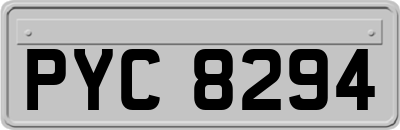 PYC 8294